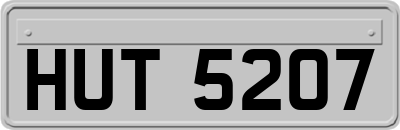 HUT 5207